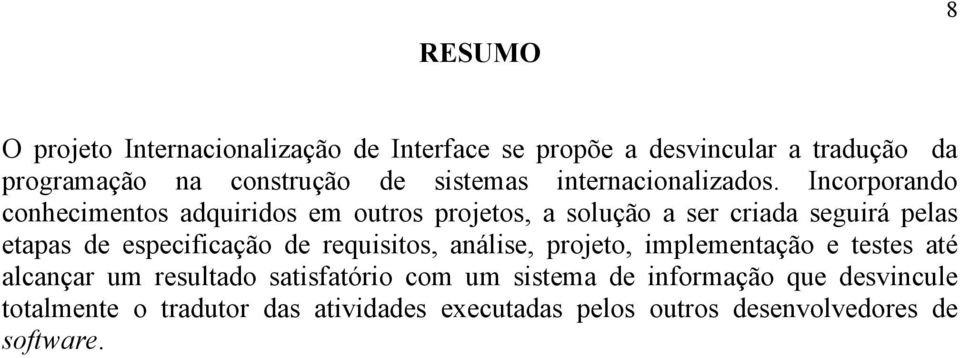 8

RESUMO

O projeto Internacionalização de Interface se propõe a desvincular a tradução da programação na construção de sistemas internacionalizados. Incorporando conhecimentos adquiridos em outros projetos, a solução a ser criada seguirá pelas etapas de especificação de requisitos, análise, projeto, implementação e testes até alcançar um resultado satisfatório com um sistema de informação que desvincule totalmente o tradutor das atividades executadas pelos outros desenvolvedores de software.